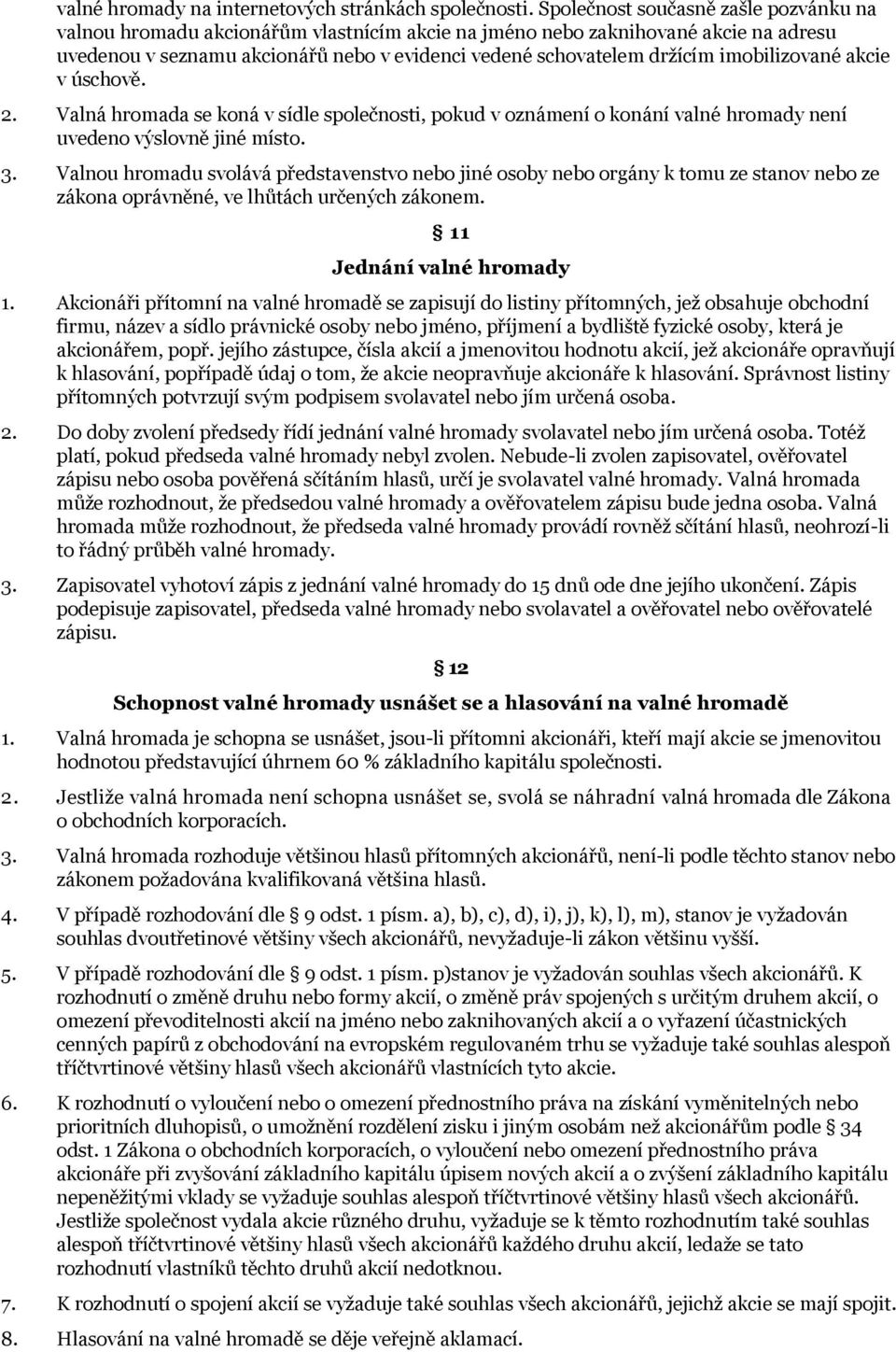 valné hromady na internetových stránkách společnosti. Společnost současně zašle pozvánku na valnou hromadu akcionářům vlastnícím akcie na jméno nebo zaknihované akcie na adresu uvedenou v seznamu akcionářů nebo v evidenci vedené schovatelem držícím imobilizované akcie v úschově.

2. Valná hromada se koná v sídle společnosti, pokud v oznámení o konání valné hromady není uvedeno výslovně jiné místo.

3. Valnou hromadu svolává představenstvo nebo jiné osoby nebo orgány k tomu ze stanov nebo ze zákona oprávněné, ve lhůtách určených zákonem.

§ 11

Jednání valné hromady

1. Akcionáři přítomní na valné hromadě se zapisují do listiny přítomných, jež obsahuje obchodní firmu, název a sídlo právnické osoby nebo jméno, příjmení a bydliště fyzické osoby, která je akcionářem, popř. jejího zástupce, čísla akcií a jmenovitou hodnotu akcií, jež akcionáře opravňují k hlasování, popřípadě údaj o tom, že akcie neopravňuje akcionáře k hlasování. Správnost listiny přítomných potvrzují svým podpisem svolavatel nebo jím určená osoba.

2. Do doby zvolení předsedy řídí jednání valné hromady svolavatel nebo jím určená osoba. Totéž platí, pokud předseda valné hromady nebyl zvolen. Nebude-li zvolen zapisovatel, ověřovatel zápisu nebo osoba pověřená sčítáním hlasů, určí je svolavatel valné hromady. Valná hromada může rozhodnout, že předsedou valné hromady a ověřovatelem zápisu bude jedna osoba. Valná hromada může rozhodnout, že předseda valné hromady provádí rovněž sčítání hlasů, neohrozí-li to řádný průběh valné hromady.

3. Zapisovatel vyhotoví zápis z jednání valné hromady do 15 dnů ode dne jejího ukončení. Zápis podepisuje zapisovatel, předseda valné hromady nebo svolavatel a ověřovatel nebo ověřovatelé zápisu.

§ 12

Schopnost valné hromady usnášet se a hlasování na valné hromadě

1. Valná hromada je schopna se usnášet, jsou-li přítomni akcionáři, kteří mají akcie se jmenovitou hodnotou představující úhrnem 60 % základního kapitálu společnosti.

2. Jestliže valná hromada není schopna usnášet se, svolá se náhradní valná hromada dle Zákona o obchodních korporacích.

3. Valná hromada rozhoduje většinou hlasů přítomných akcionářů, není-li podle těchto stanov nebo zákonem požadována kvalifikovaná většina hlasů.

4. V případě rozhodování dle § 9 odst. 1 písm. a), b), c), d), i), j), k), l), m), stanov je vyžadován souhlas dvoutřetinové většiny všech akcionářů, nevyžaduje-li zákon většinu vyšší.

5. V případě rozhodování dle § 9 odst. 1 písm. p)stanov je vyžadován souhlas všech akcionářů. K rozhodnutí o změně druhu nebo formy akcií, o změně práv spojených s určitým druhem akcií, o omezení převoditelnosti akcií na jméno nebo zaknihovaných akcií a o vyřazení účastnických cenných papírů z obchodování na evropském regulovaném trhu se vyžaduje také souhlas alespoň tříčtvrtinové většiny hlasů všech akcionářů vlastnících tyto akcie.

6. K rozhodnutí o vyloučení nebo o omezení přednostního práva na získání vyměnitelných nebo prioritních dluhopisů, o umožnění rozdělení zisku i jiným osobám než akcionářům podle § 34 odst. 1 Zákona o obchodních korporacích, o vyloučení nebo omezení přednostního práva akcionáře při zvyšování základního kapitálu úpisem nových akcií a o zvýšení základního kapitálu nepeněžitými vklady se vyžaduje souhlas alespoň tříčtvrtinové většiny hlasů všech akcionářů. Jestliže společnost vydala akcie různého druhu, vyžaduje se k těmto rozhodnutím také souhlas alespoň tříčtvrtinové většiny hlasů všech akcionářů každého druhu akcií, ledaže se tato rozhodnutí vlastníků těchto druhů akcií nedotknou.

7. K rozhodnutí o spojení akcií se vyžaduje také souhlas všech akcionářů, jejichž akcie se mají spojit.

8. Hlasování na valné hromadě se děje veřejně aklamací.